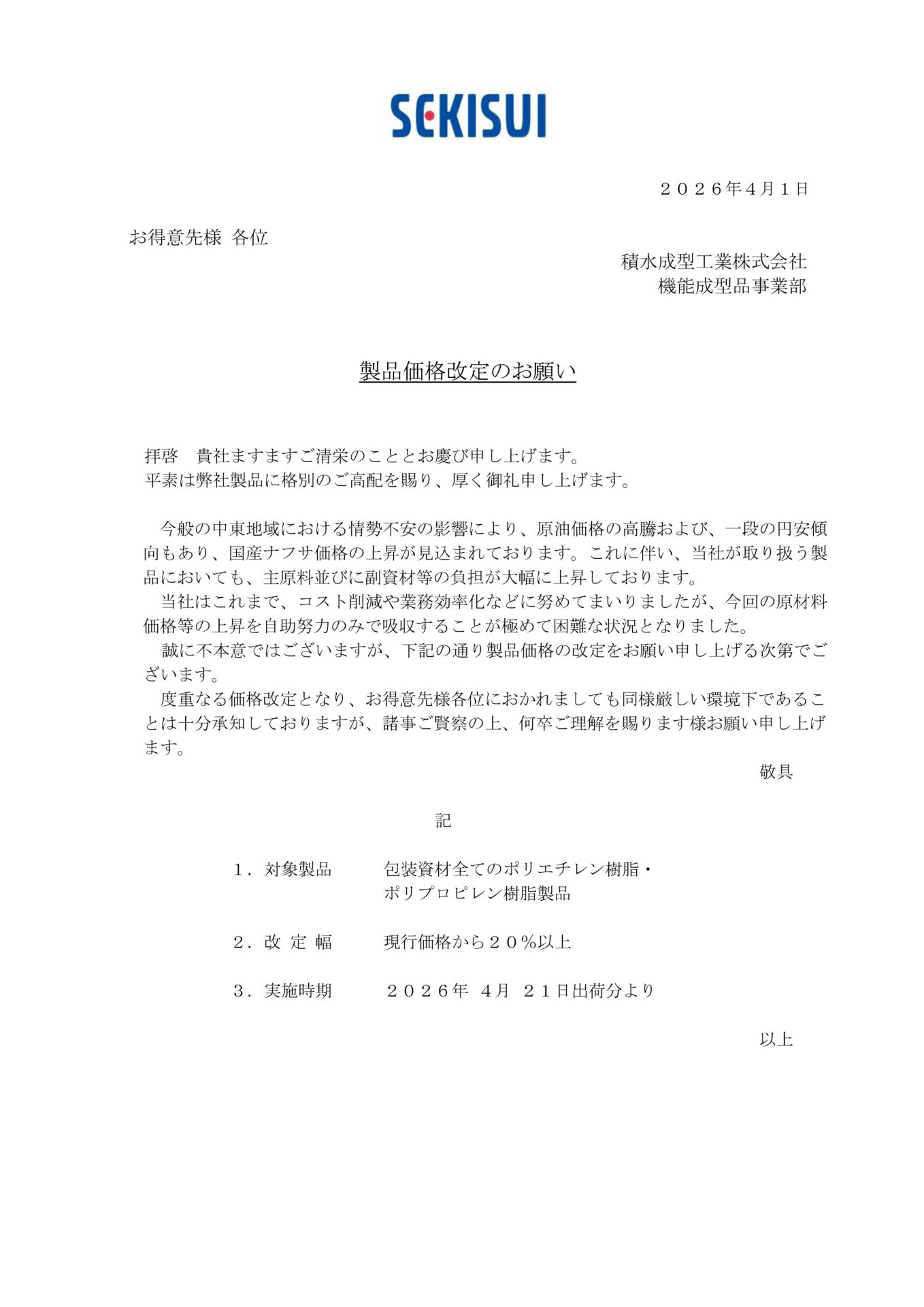 SEKISUI

２０２６年4月1日

お得意先様 各位

積水成型工業株式会社
機能成型品事業部

製品価格改定のお願い

拝啓　貴社ますますご清栄のこととお慶び申し上げます。
平素は弊社製品に格別のご高配を賜り、厚く御礼申し上げます。

今般の中東地域における情勢不安の影響により、原油価格の高騰および、一段の円安傾向もあり、国産ナフサ価格の上昇が見込まれております。これに伴い、当社が取り扱う製品においても、主原料並びに副資材等の負担が大幅に上昇しております。
当社はこれまで、コスト削減や業務効率化などに努めてまいりましたが、今回の原材料価格等の上昇を自助努力のみで吸収することが極めて困難な状況となりました。
誠に不本意ではございますが、下記の通り製品価格の改定をお願い申し上げる次第でございます。
度重なる価格改定となり、お得意先様各位におかれましても同様厳しい環境下であることは十分承知しておりますが、諸事ご賢察の上、何卒ご理解を賜ります様お願い申し上げます。

敬具

記

１．対象製品　包装資材全てのポリエチレン樹脂・ポリプロピレン樹脂製品

２．改 定 幅　現行価格から２０％以上

３．実施時期　２０２６年 4月 ２１日出荷分より

以上